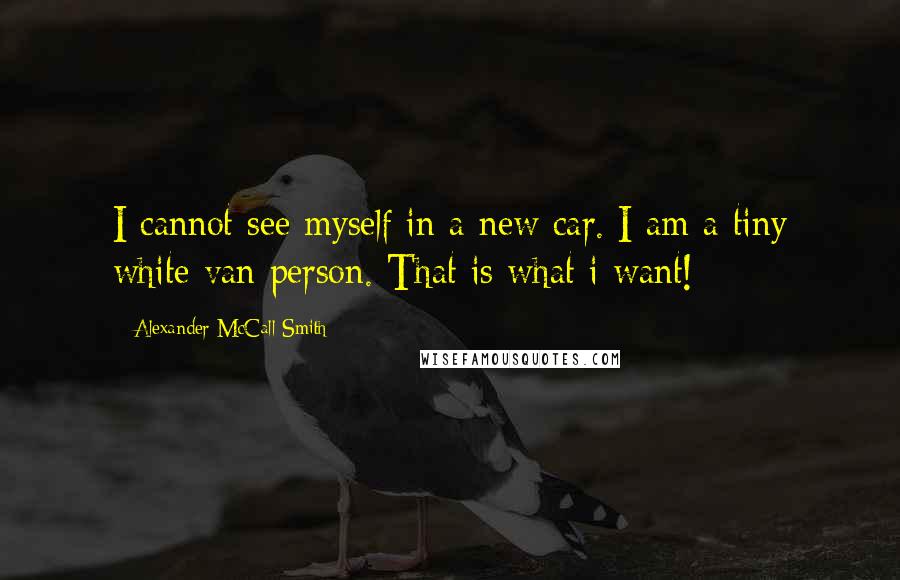 I cannot see myself in a new car. I am a tiny white van person. That is what i want!

Alexander McCall Smith

WISEFAMOUSQUOTES.COM